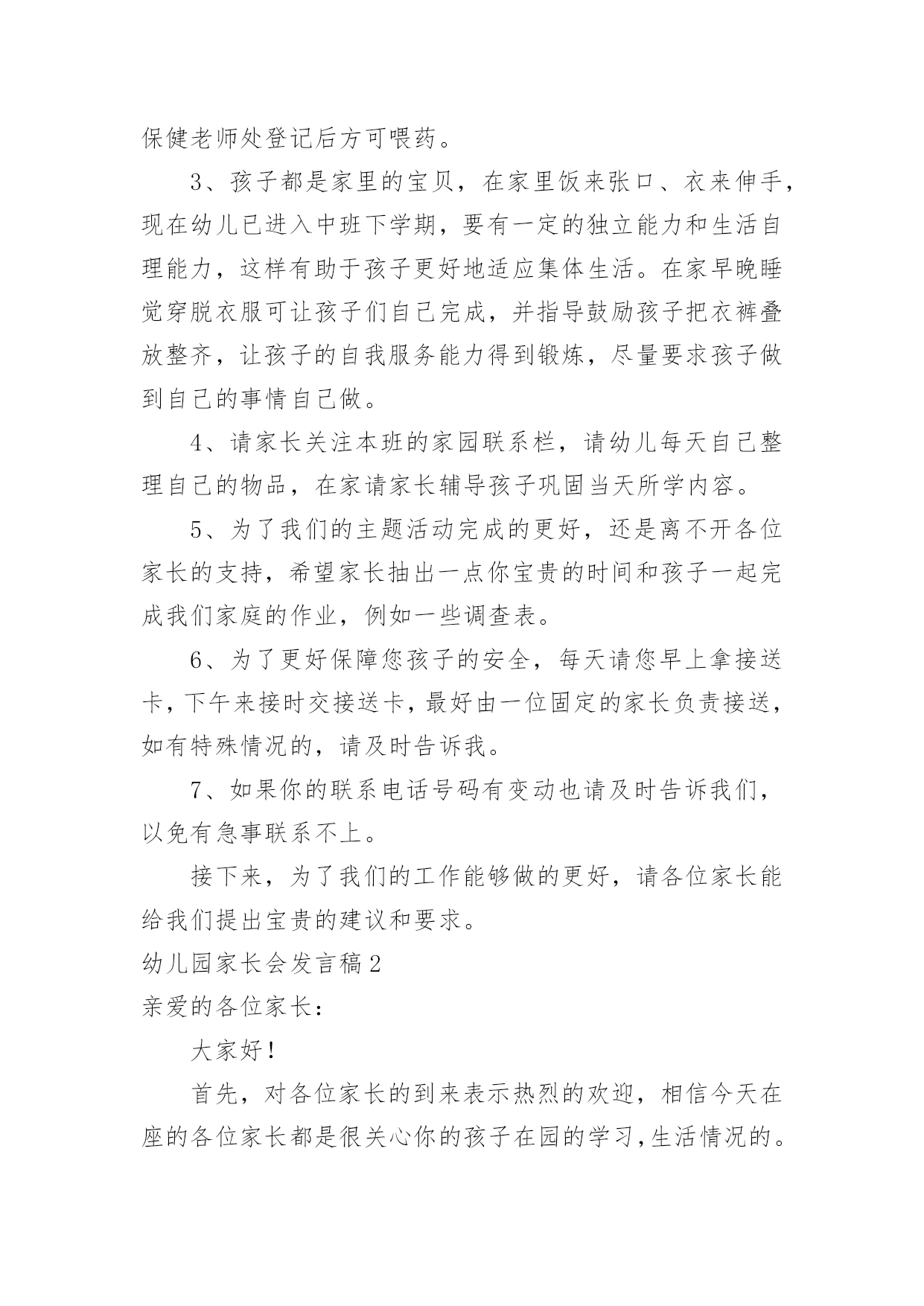 保健老师处登记后方可喂药。

3、孩子都是家里的宝贝，在家里饭来张口、衣来伸手，现在幼儿已进入中班下学期，要有一定的独立能力和生活自理能力，这样有助于孩子更好地适应集体生活。在家早晚睡觉穿脱衣服可让孩子们自己完成，并指导鼓励孩子把衣裤叠放整齐，让孩子的自我服务能力得到锻炼，尽量要求孩子做到自己的事情自己做。

4、请家长关注本班的家园联系栏，请幼儿每天自己整理自己的物品，在家请家长辅导孩子巩固当天所学内容。

5、为了我们的主题活动完成的更好，还是离不开各位家长的支持，希望家长抽出一点你宝贵的时间和孩子一起完成我们家庭的作业，例如一些调查表。

6、为了更好保障您孩子的安全，每天请您早上拿接送卡，下午来接时交接送卡，最好由一位固定的家长负责接送，如有特殊情况的，请及时告诉我。

7、如果你的联系电话号码有变动也请及时告诉我们，以免有急事联系不上。

接下来，为了我们的工作能够做的更好，请各位家长能给我们提出宝贵的建议和要求。

幼儿园家长会发言稿2

亲爱的各位家长：

大家好！

首先，对各位家长的到来表示热烈的欢迎，相信今天在座的各位家长都是很关心你的孩子在园的学习，生活情况的。